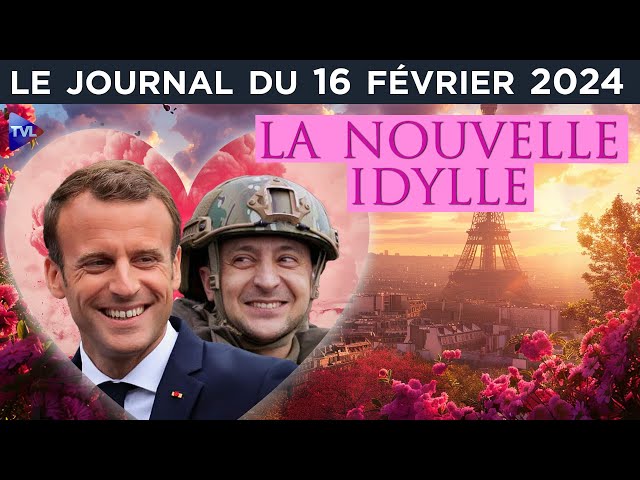 LE JOURNAL DU 16 FÉVRIER 2024

TVL

LA NOUVELLE IDYLLE